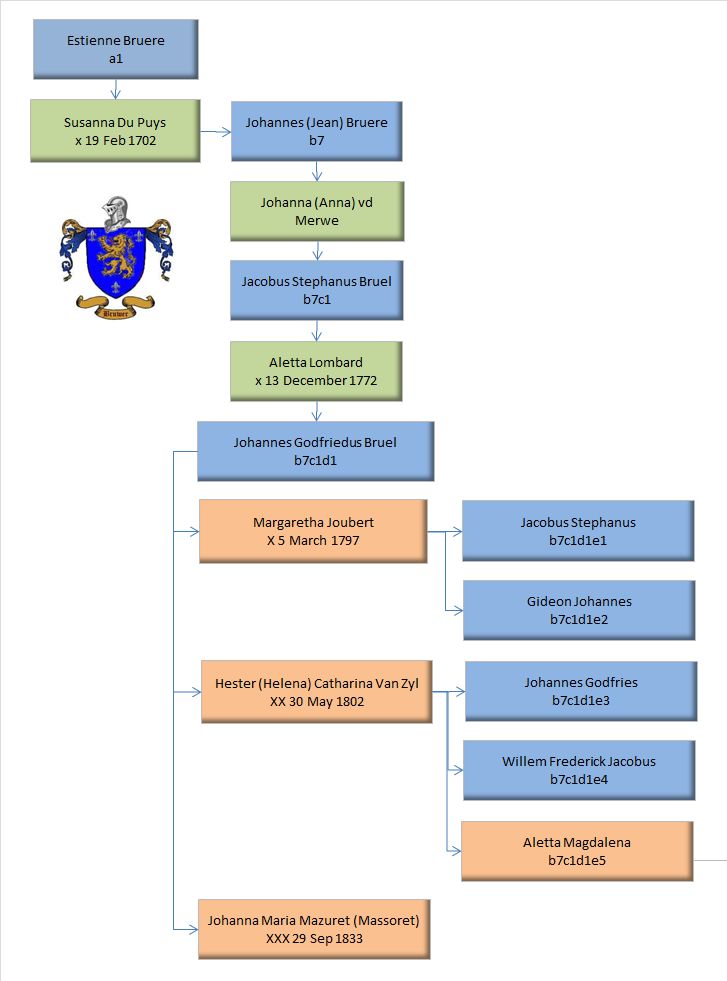 Estienne Bruere
a1

Susanna Du Puys
x 19 Feb 1702

Johannes (Jean) Bruere
b7

Johanna (Anna) vd Merwe

Bruwer

Jacobus Stephanus Bruel
b7c1

Aletta Lombard
x 13 December 1772

Johannes Godfriedus Bruel
b7c1d1

Margaretha Joubert
X 5 March 1797

Jacobus Stephanus
b7c1d1e1

Gideon Johannes
b7c1d1e2

Hester (Helena) Catharina Van Zyl
XX 30 May 1802

Johannes Godfries
b7c1d1e3

Willem Frederick Jacobus
b7c1d1e4

Aletta Magdalena
b7c1d1e5

Johanna Maria Mazuret (Massoret)
XXX 29 Sep 1833